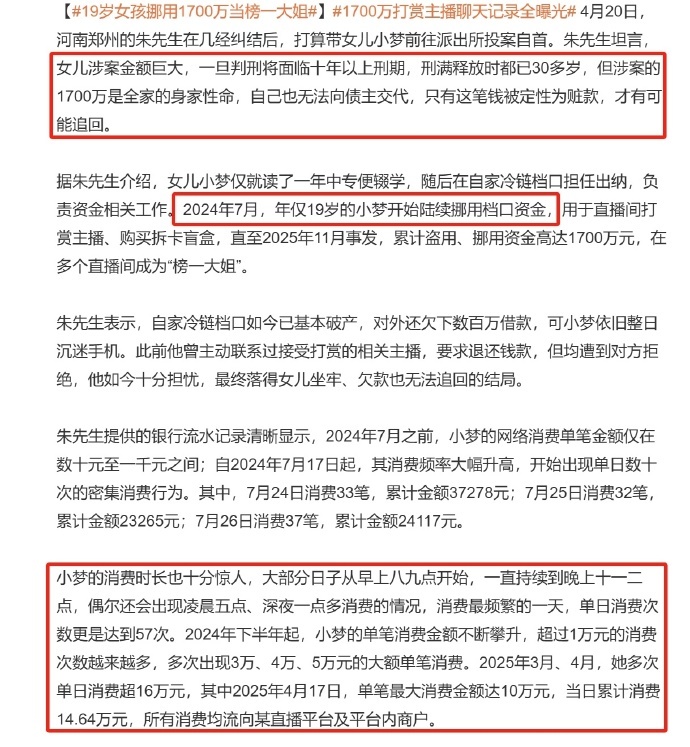 【#19岁女孩挪用1700万当榜一大姐#】#1700万打赏主播聊天记录全曝光# 4月20日，河南郑州的朱先生在几经纠结后，打算带女儿小梦前往派出所投案自首。朱先生坦言，女儿涉案金额巨大，一旦判刑将面临十年以上刑期，刑满释放时都已30多岁，但涉案的1700万是全家的身家性命，自己也无法向债主交代，只有这笔钱被定性为赃款，才有可能追回。

据朱先生介绍，女儿小梦仅就读了一年中专便辍学，随后在自家冷链档口担任出纳，负责资金相关工作。2024年7月，年仅19岁的小梦开始陆续挪用档口资金，用于直播间打赏主播、购买拆卡盲盒，直至2025年11月事发，累计盗用、挪用资金高达1700万元，在多个直播间成为“榜一大姐”。

朱先生表示，自家冷链档口如今已基本破产，对外还欠下数百万借款，可小梦依旧整日沉迷手机。此前他曾主动联系过接受打赏的相关主播，要求退还钱款，但均遭到对方拒绝，他如今十分担忧，最终落得女儿坐牢、欠款也无法追回的结局。

朱先生提供的银行流水记录清晰显示，2024年7月之前，小梦的网络消费单笔金额仅在数十元至一千元之间；自2024年7月17日起，其消费频率大幅升高，开始出现单日数十次的密集消费行为。其中，7月24日消费33笔，累计金额37278元；7月25日消费32笔，累计金额23265元；7月26日消费37笔，累计金额24117元。

小梦的消费时长也十分惊人，大部分日子从早上八九点开始，一直持续到晚上十一二点，偶尔还会出现凌晨五点、深夜一点多消费的情况，消费最频繁的一天，单日消费次数更是达到57次。2024年下半年起，小梦的单笔消费金额不断攀升，超过1万元的消费次数越来越多，多次出现3万、4万、5万元的大额单笔消费。2025年3月、4月，她多次单日消费超16万元，其中2025年4月17日，单笔最大消费金额达10万元，当日累计消费14.64万元，所有消费均流向某直播平台及平台内商户。